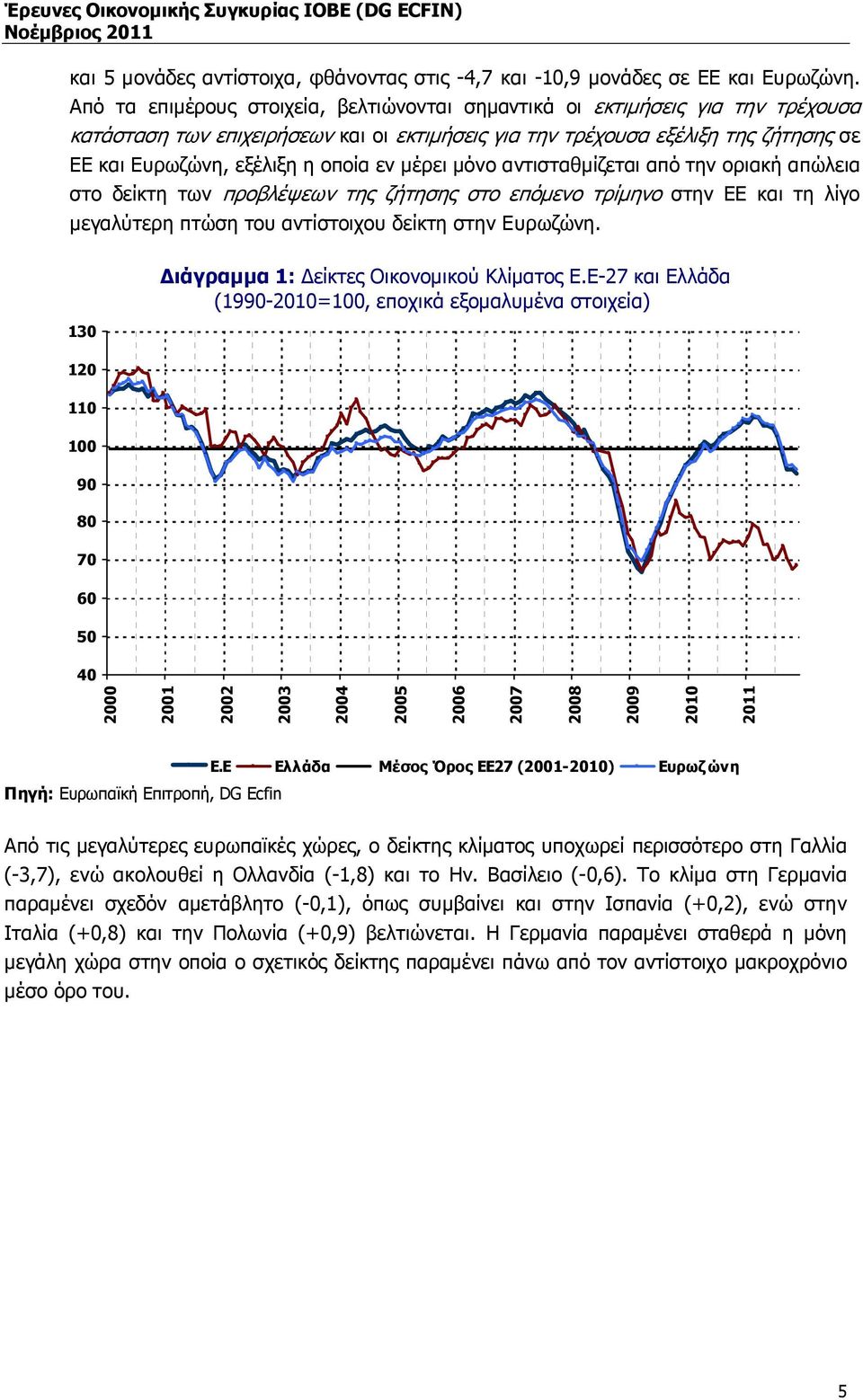 Έρευνες Οικονομικής Συγκυρίας ΙΟΒΕ (DG ECFIN)
Νοέμβριος 2011

και 5 μονάδες αντίστοιχα, φθάνοντας στις -4,7 και -10,9 μονάδες σε ΕΕ και Ευρωζώνη. Από τα επιμέρους στοιχεία, βελτιώνονται σημαντικά οι εκτιμήσεις για την τρέχουσα κατάσταση των επιχειρήσεων και οι εκτιμήσεις για την τρέχουσα εξέλιξη της ζήτησης σε ΕΕ και Ευρωζώνη, εξέλιξη η οποία εν μέρει μόνο αντισταθμίζεται από την οριακή απώλεια στο δείκτη των προβλέψεων της ζήτησης στο επόμενο τρίμηνο στην ΕΕ και τη λίγο μεγαλύτερη πτώση του αντίστοιχου δείκτη στην Ευρωζώνη.

Διάγραμμα 1: Δείκτες Οικονομικού Κλίματος Ε.Ε-27 και Ελλάδα (1990-2010=100, εποχικά εξομαλυμένα στοιχεία)

130
120
110
100
90
80
70
60
50
40

2000 2001 2002 2003 2004 2005 2006 2007 2008 2009 2010 2011

Ε.Ε Ελλάδα Μέσος Όρος ΕΕ27 (2001-2010) Ευρωζώνη

Πηγή: Ευρωπαϊκή Επιτροπή, DG Ecfin

Από τις μεγαλύτερες ευρωπαϊκές χώρες, ο δείκτης κλίματος υποχωρεί περισσότερο στη Γαλλία (-3,7), ενώ ακολουθεί η Ολλανδία (-1,8) και το Ην. Βασίλειο (-0,6). Το κλίμα στη Γερμανία παραμένει σχεδόν αμετάβλητο (-0,1), όπως συμβαίνει και στην Ισπανία (+0,2), ενώ στην Ιταλία (+0,8) και την Πολωνία (+0,9) βελτιώνεται. Η Γερμανία παραμένει σταθερά η μόνη μεγάλη χώρα στην οποία ο σχετικός δείκτης παραμένει πάνω από τον αντίστοιχο μακροχρόνιο μέσο όρο του.

5